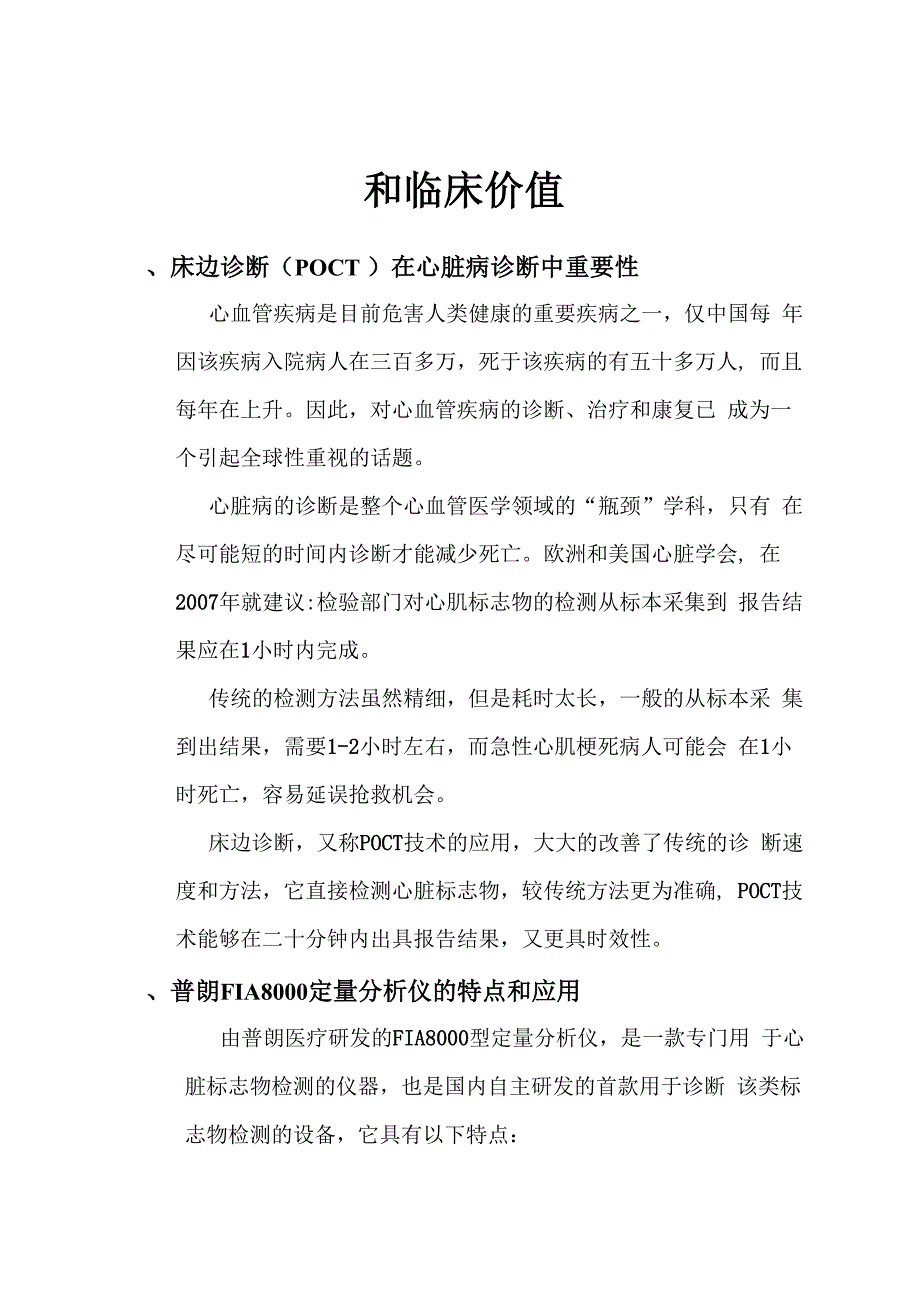 和临床价值

、床边诊断（POCT ）在心脏病诊断中重要性

心血管疾病是目前危害人类健康的重要疾病之一，仅中国每 年因该疾病入院病人在三百多万，死于该疾病的有五十多万人, 而且每年在上升。因此，对心血管疾病的诊断、治疗和康复已 成为一个引起全球性重视的话题。

心脏病的诊断是整个心血管医学领域的“瓶颈”学科，只有 在尽可能短的时间内诊断才能减少死亡。欧洲和美国心脏学会, 在2007年就建议:检验部门对心肌标志物的检测从标本采集到 报告结果应在1小时内完成。

传统的检测方法虽然精细，但是耗时太长，一般的从标本采 集到出结果，需要1-2小时左右，而急性心肌梗死病人可能会 在1小时死亡，容易延误抢救机会。

床边诊断，又称POCT技术的应用，大大的改善了传统的诊 断速度和方法，它直接检测心脏标志物，较传统方法更为准确, POCT技术能够在二十分钟内出具报告结果，又更具时效性。

、普朗FIA8000定量分析仪的特点和应用

由普朗医疗研发的FIA8000型定量分析仪，是一款专门用 于心脏标志物检测的仪器，也是国内自主研发的首款用于诊断 该类标志物检测的设备，它具有以下特点：